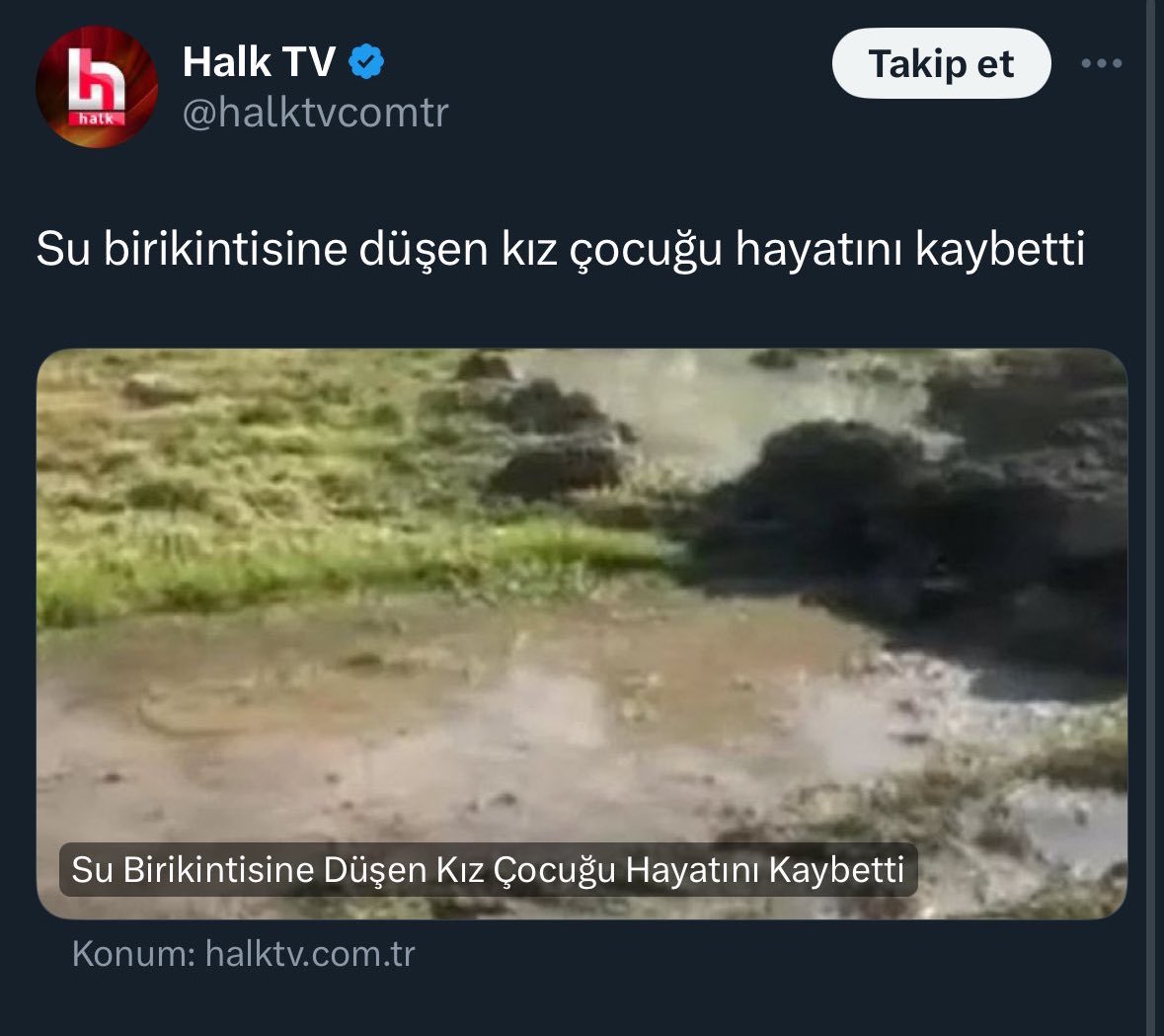 halk

Halk TV
@halktvcomtr

Takip et

Su birikintisine düşen kız çocuğu hayatını kaybetti

Su Birikintisine Düşen Kız Çocuğu Hayatını Kaybetti

Konum: halktv.com.tr